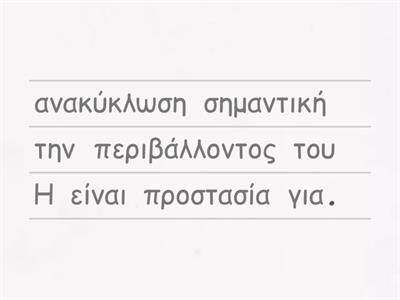 ανακύκλωση σημαντική
την περιβάλλοντος του
Η είναι προστασία για.